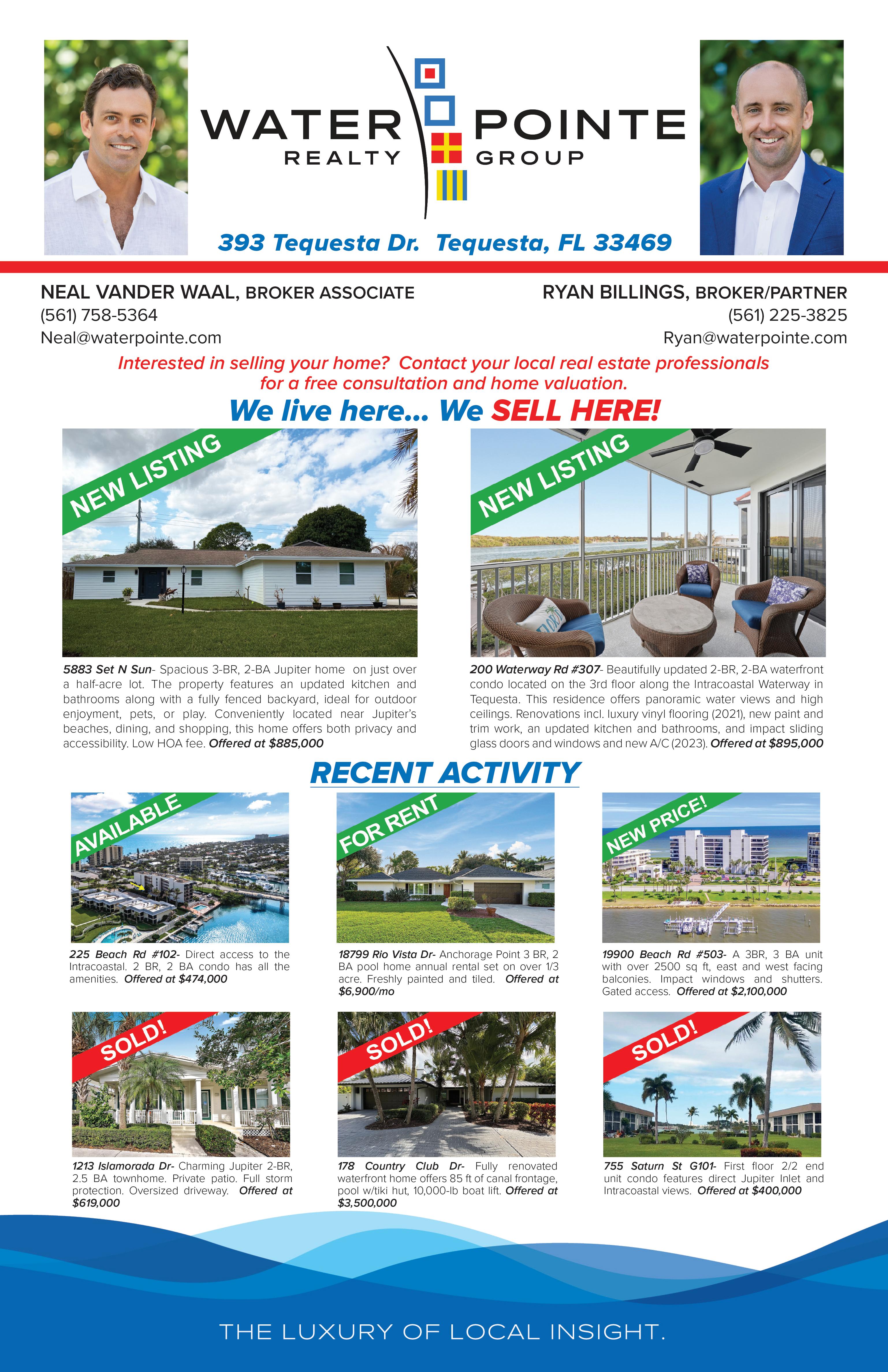 WATER POINTE
REALTY GROUP

393 Tequesta Dr. Tequesta, FL 33469

NEAL VANDER WAAL, BROKER ASSOCIATE
(561) 758-5364
Neal@waterpointe.com

RYAN BILLINGS, BROKER/PARTNER
(561) 225-3825
Ryan@waterpointe.com

Interested in selling your home? Contact your local real estate professionals for a free consultation and home valuation.

We live here... We SELL HERE!

NEW LISTING

5883 Set N Sun- Spacious 3-BR, 2-BA Jupiter home on just over a half-acre lot. The property features an updated kitchen and bathrooms along with a fully fenced backyard, ideal for outdoor enjoyment, pets, or play. Conveniently located near Jupiter's beaches, dining, and shopping, this home offers both privacy and accessibility. Low HOA fee. Offered at $885,000

NEW LISTING

200 Waterway Rd #307- Beautifully updated 2-BR, 2-BA waterfront condo located on the 3rd floor along the Intracoastal Waterway in Tequesta. This residence offers panoramic water views and high ceilings. Renovations incl. luxury vinyl flooring (2021), new paint and trim work, an updated kitchen and bathrooms, and impact sliding glass doors and windows and new A/C (2023). Offered at $895,000

RECENT ACTIVITY

AVAILABLE

225 Beach Rd #102- Direct access to the Intracoastal. 2 BR, 2 BA condo has all the amenities. Offered at $474,000

FOR RENT

18799 Rio Vista Dr- Anchorage Point 3 BR, 2 BA pool home annual rental set on over 1/3 acre. Freshly painted and tiled. Offered at $6,900/mo

NEW PRICE!

19900 Beach Rd #503- A 3BR, 3 BA unit with over 2500 sq ft, east and west facing balconies. Impact windows and shutters. Gated access. Offered at $2,100,000

SOLD!

1213 Islamorada Dr- Charming Jupiter 2-BR, 2.5 BA townhome. Private patio. Full storm protection. Oversized driveway. Offered at $619,000

SOLD!

178 Country Club Dr- Fully renovated waterfront home offers 85 ft of canal frontage, pool w/tiki hut, 10,000-lb boat lift. Offered at $3,500,000

SOLD!

755 Saturn St G101- First floor 2/2 end unit condo features direct Jupiter Inlet and Intracoastal views. Offered at $400,000

THE LUXURY OF LOCAL INSIGHT.